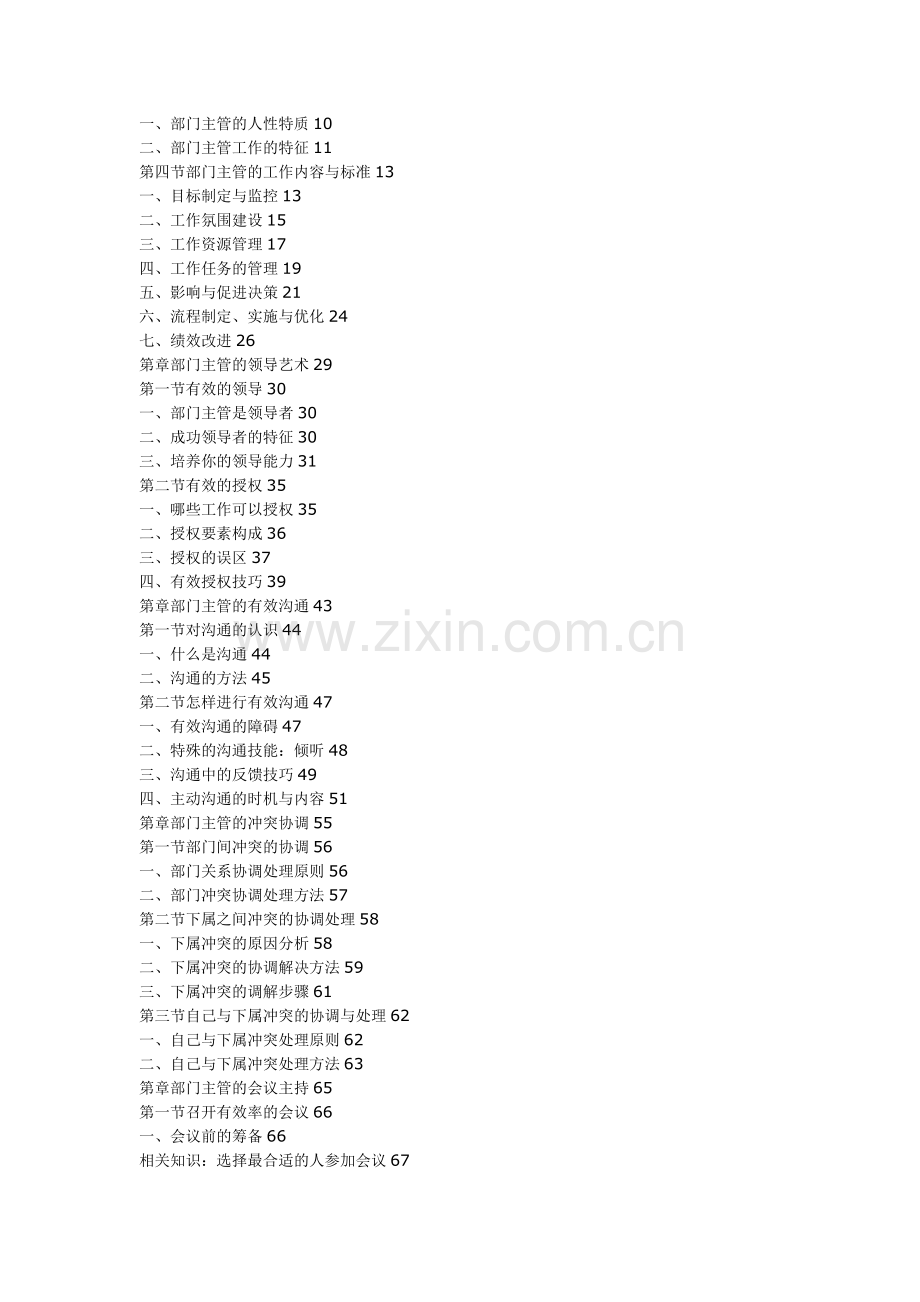 一、部门主管的人性特质 10
二、部门主管工作的特征 11
第四节部门主管的工作内容与标准 13
一、目标制定与监控 13
二、工作氛围建设 15
三、工作资源管理 17
四、工作任务的管理 19
五、影响与促进决策 21
六、流程制定、实施与优化 24
七、绩效改进 26
第章部门主管的领导艺术 29
第一节有效的领导 30
一、部门主管是领导者 30
二、成功领导者的特征 30
三、培养你的领导能力 31
第二节有效的授权 35
一、哪些工作可以授权 35
二、授权要素构成 36
三、授权的误区 37
四、有效授权技巧 39
第章部门主管的有效沟通 43
第一节对沟通的认识 44
一、什么是沟通 44
二、沟通的方法 45
第二节怎样进行有效沟通 47
一、有效沟通的障碍 47
二、特殊的沟通技能：倾听 48
三、沟通中的反馈技巧 49
四、主动沟通的时机与内容 51
第章部门主管的冲突协调 55
第一节部门间冲突的协调 56
一、部门关系协调处理原则 56
二、部门冲突协调处理方法 57
第二节下属之间冲突的协调处理 58
一、下属冲突的原因分析 58
二、下属冲突的协调解决方法 59
三、下属冲突的调解步骤 61
第三节自己与下属冲突的协调与处理 62
一、自己与下属冲突处理原则 62
二、自己与下属冲突处理方法 63
第章部门主管的会议主持 65
第一节召开有效率的会议 66
一、会议前的筹备 66
相关知识：选择最合适的人参加会议 67

www.zixin.com.cn